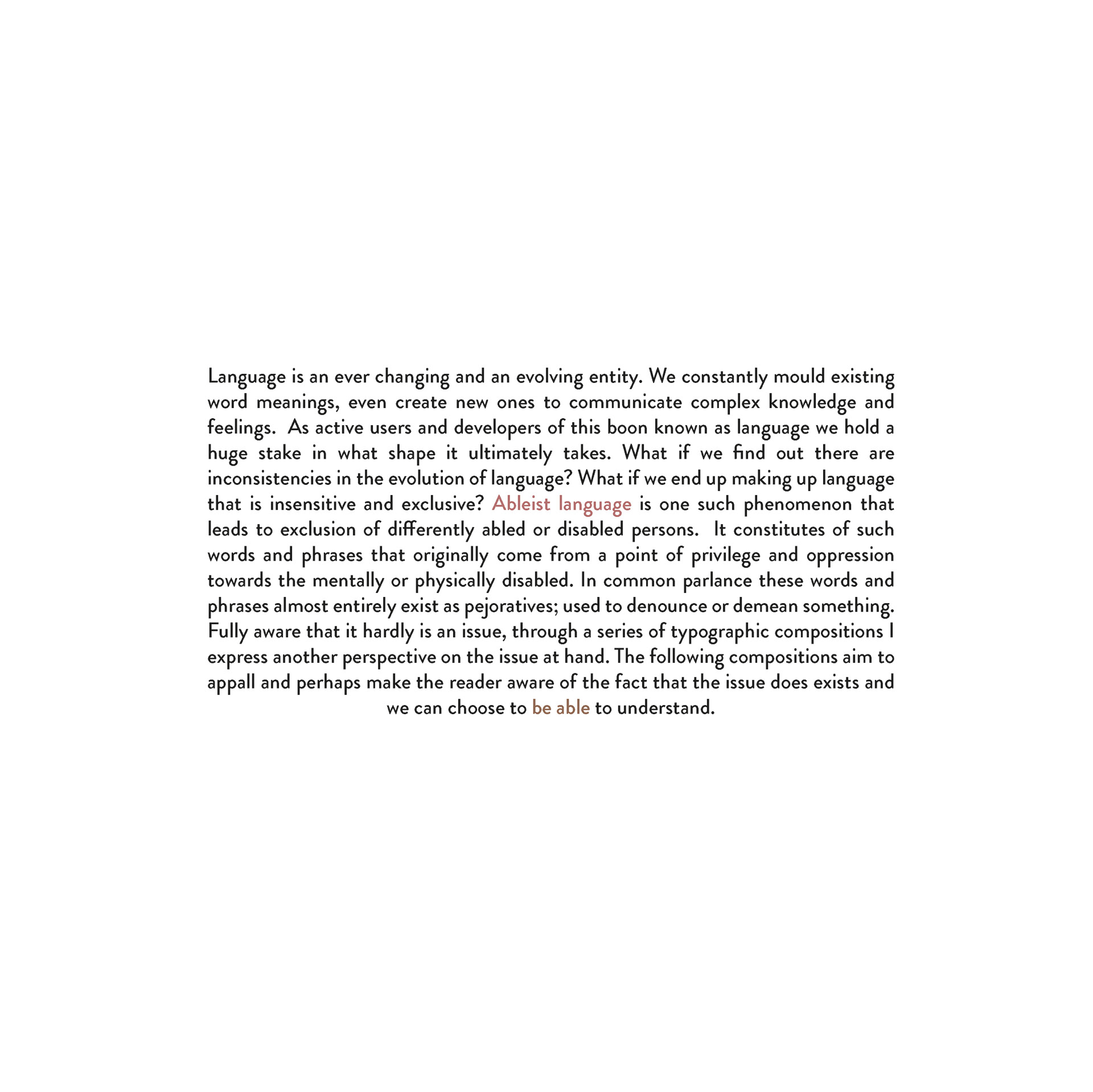 Language is an ever changing and an evolving entity. We constantly mould existing word meanings, even create new ones to communicate complex knowledge and feelings. As active users and developers of this boon known as language we hold a huge stake in what shape it ultimately takes. What if we find out there are inconsistencies in the evolution of language? What if we end up making up language that is insensitive and exclusive? Ableist language is one such phenomenon that leads to exclusion of differently abled or disabled persons. It constitutes of such words and phrases that originally come from a point of privilege and oppression towards the mentally or physically disabled. In common parlance these words and phrases almost entirely exist as pejoratives; used to denounce or demean something. Fully aware that it hardly is an issue, through a series of typographic compositions I express another perspective on the issue at hand. The following compositions aim to appall and perhaps make the reader aware of the fact that the issue does exists and we can choose to be able to understand.